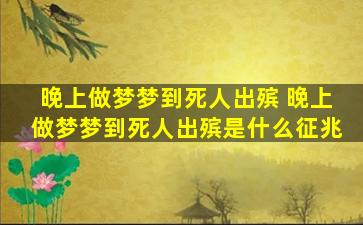 晚上做梦梦到死人出殡 晚上做梦梦到死人出殡是什么征兆